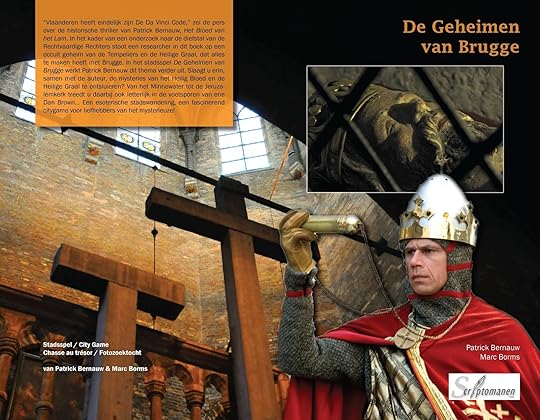 "Vlaanderen heeft eindelijk zijn De Da Vinci Code," zei de pers over de historische thriller van Patrick Bernauw, Het Bloed van het Lam. In het kader van een onderzoek naar de diefstal van de Rechtvaardige Rechters stoot een researcher in dit boek op een occult geheim van de Tempeliers en de Heilige Graal, dat alles te maken heeft met Brugge. In het stadsspel De Geheimen van Brugge werkt Patrick Bernauw dit thema verder uit. Slaagt u erin, samen met de auteur, de mysteries van het Heilig Bloed en de Heilige Graal te ontsluieren? Van het Minnewater tot de Jeruzalemkerk treedt u daarbij ook letterlijk in de voetsporen van ene Dan Brown... Een esoterische stadswandeling, een fascinerend citygame voor liefhebbers van het mysterieuze!

De Geheimen van Brugge

Stadsspel / City Game
Chasse au trésor / Fotozoektocht

van Patrick Bernauw & Marc Borms

Patrick Bernauw
Marc Borms

Scriptomanen